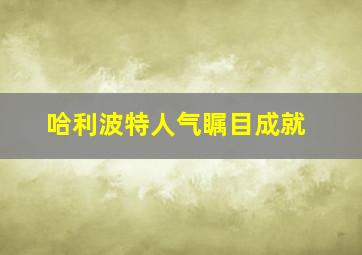 哈利波特人气瞩目成就